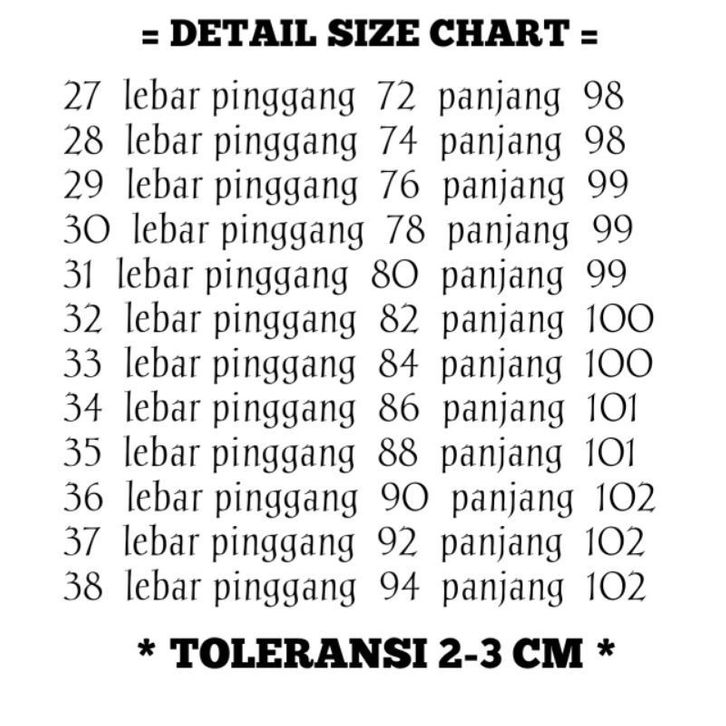 = DETAIL SIZE CHART =

27 lebar pinggang 72 panjang 98
28 lebar pinggang 74 panjang 98
29 lebar pinggang 76 panjang 99
30 lebar pinggang 78 panjang 99
31 lebar pinggang 80 panjang 99
32 lebar pinggang 82 panjang 100
33 lebar pinggang 84 panjang 100
34 lebar pinggang 86 panjang 101
35 lebar pinggang 88 panjang 101
36 lebar pinggang 90 panjang 102
37 lebar pinggang 92 panjang 102
38 lebar pinggang 94 panjang 102

* TOLERANSI 2-3 CM *